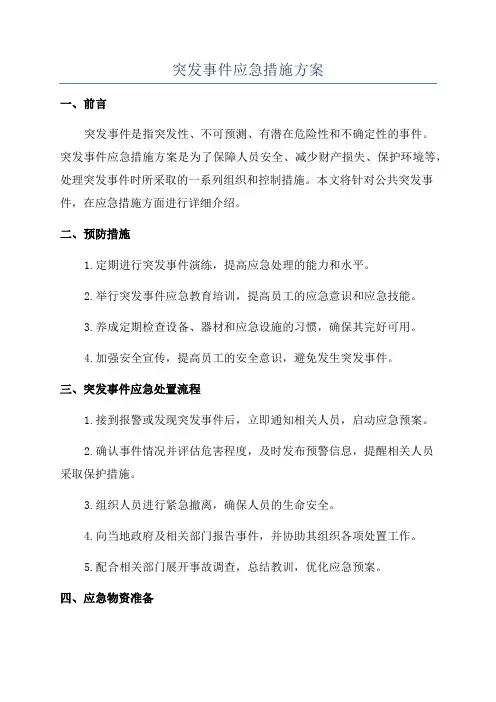 突发事件应急措施方案

一、前言

突发事件是指突发性、不可预测、有潜在危险性和不确定性的事件。突发事件应急措施方案是为了保障人员安全、减少财产损失、保护环境等，处理突发事件时所采取的一系列组织和控制措施。本文将针对公共突发事件，在应急措施方面进行详细介绍。

二、预防措施

1.定期进行突发事件演练，提高应急处理的能力和水平。

2.举行突发事件应急教育培训，提高员工的应急意识和应急技能。

3.养成定期检查设备、器材和应急设施的习惯，确保其完好可用。

4.加强安全宣传，提高员工的安全意识，避免发生突发事件。

三、突发事件应急处置流程

1.接到报警或发现突发事件后，立即通知相关人员，启动应急预案。

2.确认事件情况并评估危害程度，及时发布预警信息，提醒相关人员采取保护措施。

3.组织人员进行紧急撤离，确保人员的生命安全。

4.向当地政府及相关部门报告事件，并协助其组织各项处置工作。

5.配合相关部门展开事故调查，总结教训，优化应急预案。

四、应急物资准备